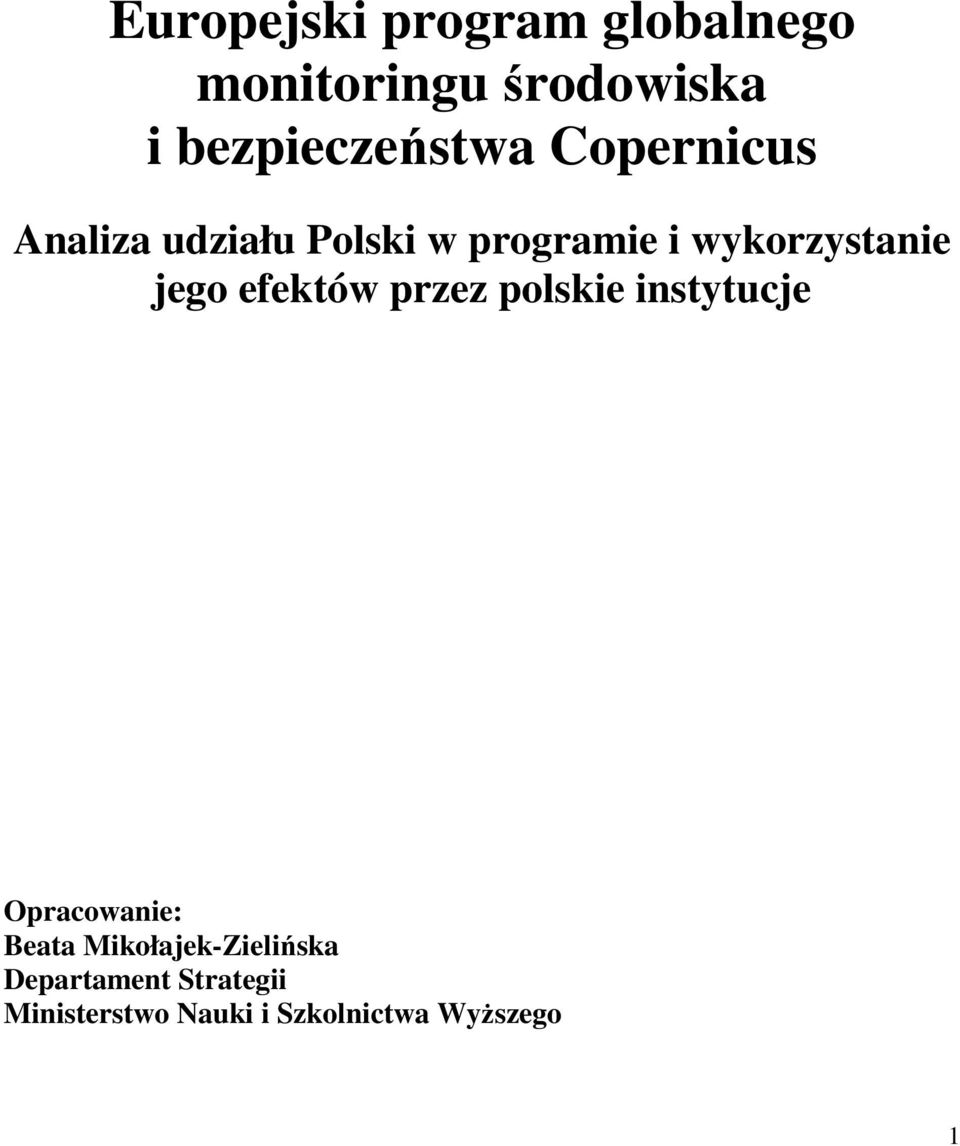 Europejski program globalnego monitoringu środowiska i bezpieczeństwa Copernicus

Analiza udziału Polski w programie i wykorzystanie jego efektów przez polskie instytucje

Opracowanie:
Beata Mikołajek-Zielińska
Departament Strategii
Ministerstwo Nauki i Szkolnictwa Wyższego

1